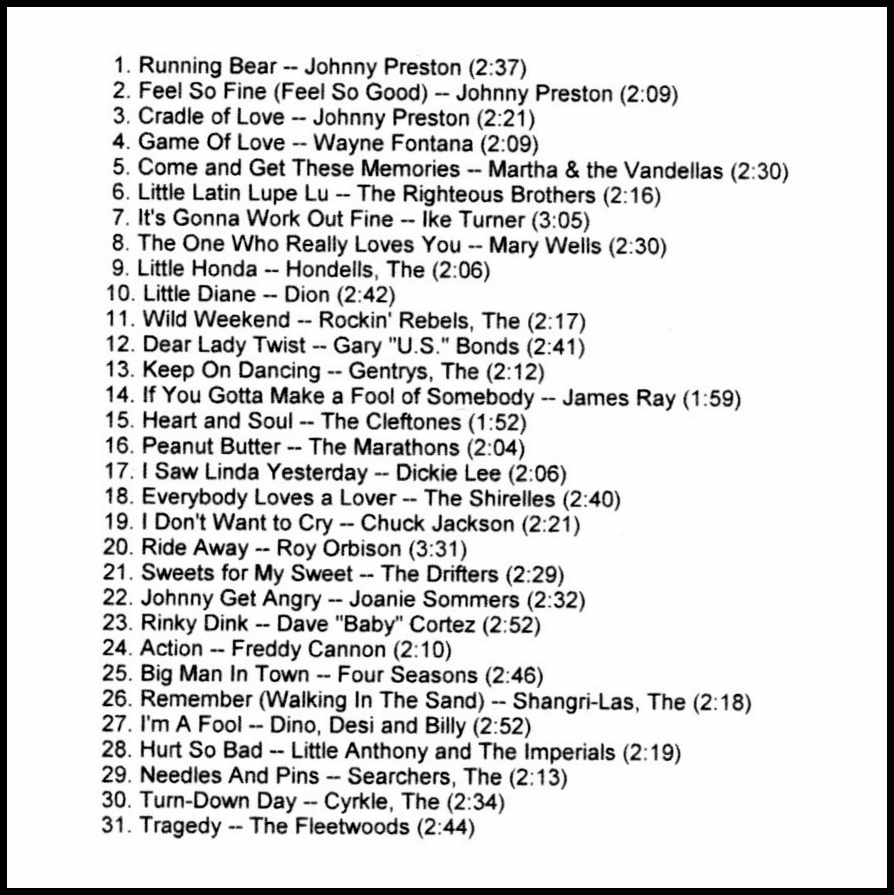 1. Running Bear -- Johnny Preston (2:37)
2. Feel So Fine (Feel So Good) -- Johnny Preston (2:09)
3. Cradle of Love -- Johnny Preston (2:21)
4. Game Of Love -- Wayne Fontana (2:09)
5. Come and Get These Memories -- Martha & the Vandellas (2:30)
6. Little Latin Lupe Lu -- The Righteous Brothers (2:16)
7. It's Gonna Work Out Fine -- Ike Turner (3:05)
8. The One Who Really Loves You -- Mary Wells (2:30)
9. Little Honda -- Hondells, The (2:06)
10. Little Diane -- Dion (2:42)
11. Wild Weekend -- Rockin' Rebels, The (2:17)
12. Dear Lady Twist -- Gary "U.S." Bonds (2:41)
13. Keep On Dancing -- Gentrys, The (2:12)
14. If You Gotta Make a Fool of Somebody -- James Ray (1:59)
15. Heart and Soul -- The Cleftones (1:52)
16. Peanut Butter -- The Marathons (2:04)
17. I Saw Linda Yesterday -- Dickie Lee (2:06)
18. Everybody Loves a Lover -- The Shirelles (2:40)
19. I Don't Want to Cry -- Chuck Jackson (2:21)
20. Ride Away -- Roy Orbison (3:31)
21. Sweets for My Sweet -- The Drifters (2:29)
22. Johnny Get Angry -- Joanie Sommers (2:32)
23. Rinky Dink -- Dave "Baby" Cortez (2:52)
24. Action -- Freddy Cannon (2:10)
25. Big Man In Town -- Four Seasons (2:46)
26. Remember (Walking In The Sand) -- Shangri-Las, The (2:18)
27. I'm A Fool -- Dino, Desi and Billy (2:52)
28. Hurt So Bad -- Little Anthony and The Imperials (2:19)
29. Needles And Pins -- Searchers, The (2:13)
30. Turn-Down Day -- Cyrkle, The (2:34)
31. Tragedy -- The Fleetwoods (2:44)